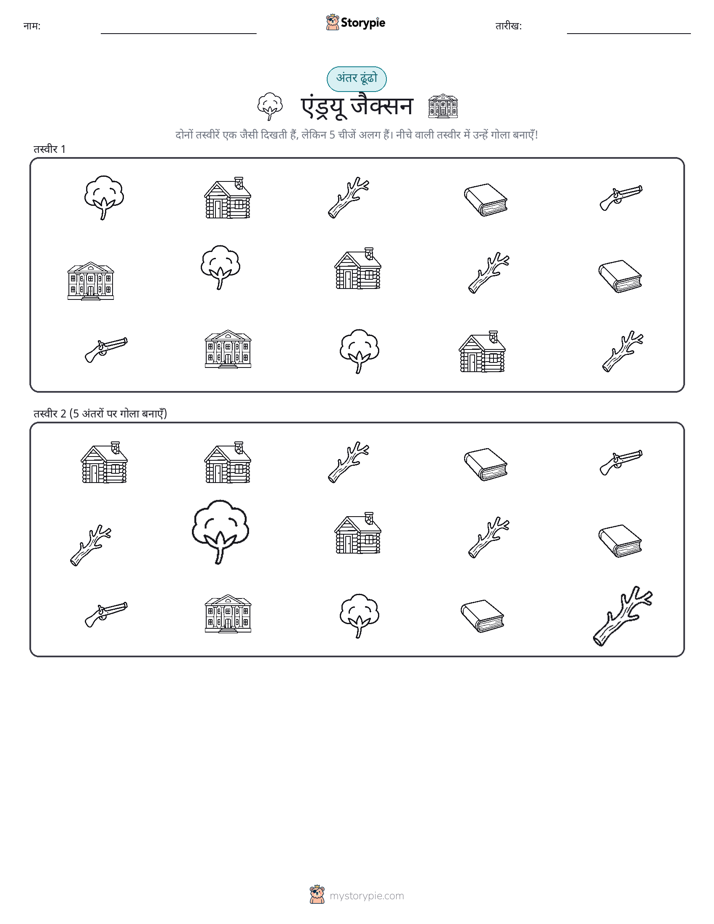 नाम:

Storypie

तारीख:

अंतर ढूंढो

एंड्रयू जैक्सन

दोनों तस्वीरें एक जैसी दिखती हैं, लेकिन 5 चीजें अलग हैं। नीचे वाली तस्वीर में उन्हें गोला बनाएँ!

तस्वीर 1

तस्वीर 2 (5 अंतरों पर गोला बनाएँ)

mystorypie.com